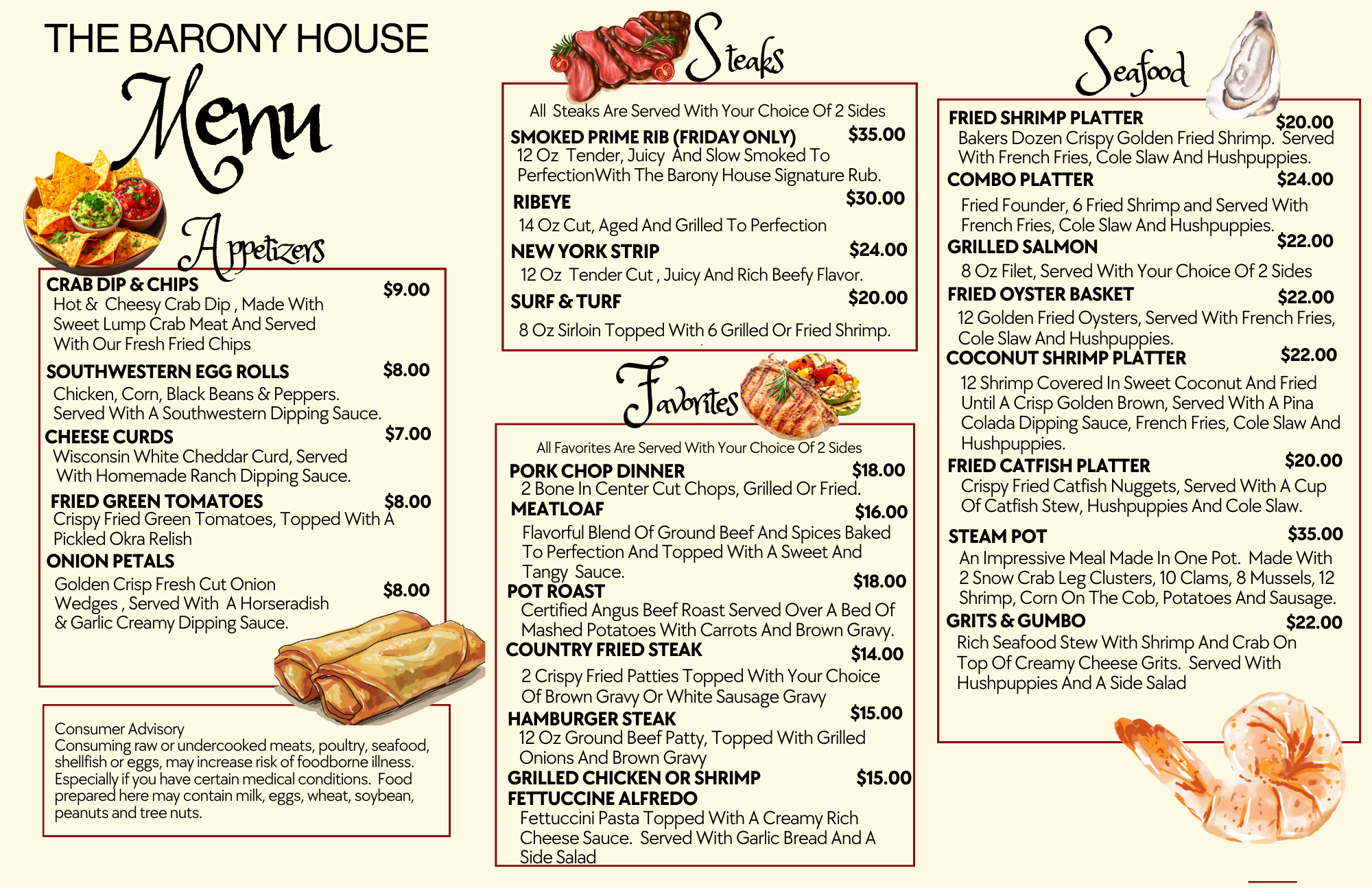 THE BARONY HOUSE

Menu

Appetizers

CRAB DIP & CHIPS $9.00
Hot & Cheesy Crab Dip , Made With Sweet Lump Crab Meat And Served With Our Fresh Fried Chips

SOUTHWESTERN EGG ROLLS $8.00
Chicken, Corn, Black Beans & Peppers. Served With A Southwestern Dipping Sauce.

CHEESE CURDS $7.00
Wisconsin White Cheddar Curd, Served With Homemade Ranch Dipping Sauce.

FRIED GREEN TOMATOES $8.00
Crispy Fried Green Tomatoes, Topped With A Pickled Okra Relish

ONION PETALS $8.00
Golden Crisp Fresh Cut Onion Wedges , Served With A Horseradish & Garlic Creamy Dipping Sauce.

Consumer Advisory
Consuming raw or undercooked meats, poultry, seafood, shellfish or eggs, may increase risk of foodborne illness. Especially if you have certain medical conditions. Food prepared here may contain milk, eggs, wheat, soybean, peanuts and tree nuts.

Steaks

All Steaks Are Served With Your Choice Of 2 Sides

SMOKED PRIME RIB (FRIDAY ONLY) $35.00
12 Oz Tender, Juicy And Slow Smoked To PerfectionWith The Barony House Signature Rub.

RIBEYE $30.00
14 Oz Cut, Aged And Grilled To Perfection

NEW YORK STRIP $24.00
12 Oz Tender Cut , Juicy And Rich Beefy Flavor.

SURF & TURF $20.00
8 Oz Sirloin Topped With 6 Grilled Or Fried Shrimp.

Favorites

All Favorites Are Served With Your Choice Of 2 Sides

PORK CHOP DINNER $18.00
2 Bone In Center Cut Chops, Grilled Or Fried.

MEATLOAF $16.00
Flavorful Blend Of Ground Beef And Spices Baked To Perfection And Topped With A Sweet And Tangy Sauce.

POT ROAST $18.00
Certified Angus Beef Roast Served Over A Bed Of Mashed Potatoes With Carrots And Brown Gravy.

COUNTRY FRIED STEAK $14.00
2 Crispy Fried Patties Topped With Your Choice Of Brown Gravy Or White Sausage Gravy

HAMBURGER STEAK $15.00
12 Oz Ground Beef Patty, Topped With Grilled Onions And Brown Gravy

GRILLED CHICKEN OR SHRIMP FETTUCCINE ALFREDO $15.00
Fettuccini Pasta Topped With A Creamy Rich Cheese Sauce. Served With Garlic Bread And A Side Salad

Seafood

FRIED SHRIMP PLATTER $20.00
Bakers Dozen Crispy Golden Fried Shrimp. Served With French Fries, Cole Slaw And Hushpuppies.

COMBO PLATTER $24.00
Fried Founder, 6 Fried Shrimp and Served With French Fries, Cole Slaw And Hushpuppies.

GRILLED SALMON $22.00
8 Oz Filet, Served With Your Choice Of 2 Sides

FRIED OYSTER BASKET $22.00
12 Golden Fried Oysters, Served With French Fries, Cole Slaw And Hushpuppies.

COCONUT SHRIMP PLATTER $22.00
12 Shrimp Covered In Sweet Coconut And Fried Until A Crisp Golden Brown, Served With A Pina Colada Dipping Sauce, French Fries, Cole Slaw And Hushpuppies.

FRIED CATFISH PLATTER $20.00
Crispy Fried Catfish Nuggets, Served With A Cup Of Catfish Stew, Hushpuppies And Cole Slaw.

STEAM POT $35.00
An Impressive Meal Made In One Pot. Made With 2 Snow Crab Leg Clusters, 10 Clams, 8 Mussels, 12 Shrimp, Corn On The Cob, Potatoes And Sausage.

GRITS & GUMBO $22.00
Rich Seafood Stew With Shrimp And Crab On Top Of Creamy Cheese Grits. Served With Hushpuppies And A Side Salad